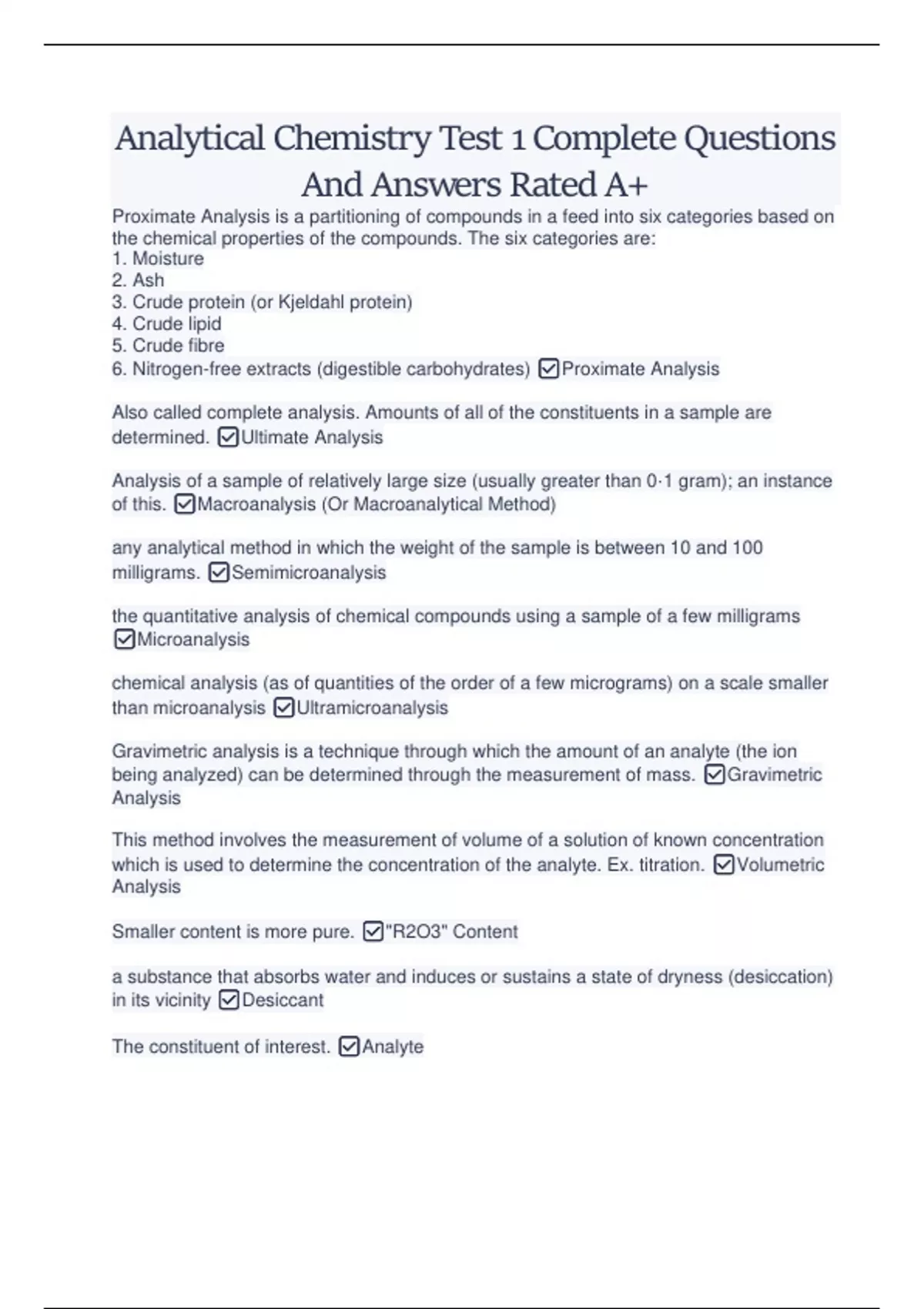 Analytical Chemistry Test 1 Complete Questions And Answers Rated A+

Proximate Analysis is a partitioning of compounds in a feed into six categories based on the chemical properties of the compounds. The six categories are:
1. Moisture
2. Ash
3. Crude protein (or Kjeldahl protein)
4. Crude lipid
5. Crude fibre
6. Nitrogen-free extracts (digestible carbohydrates) ☑Proximate Analysis

Also called complete analysis. Amounts of all of the constituents in a sample are determined. ☑Ultimate Analysis

Analysis of a sample of relatively large size (usually greater than 0·1 gram); an instance of this. ☑Macroanalysis (Or Macroanalytical Method)

any analytical method in which the weight of the sample is between 10 and 100 milligrams. ☑Semimicroanalysis

the quantitative analysis of chemical compounds using a sample of a few milligrams ☑Microanalysis

chemical analysis (as of quantities of the order of a few micrograms) on a scale smaller than microanalysis ☑Ultramicroanalysis

Gravimetric analysis is a technique through which the amount of an analyte (the ion being analyzed) can be determined through the measurement of mass. ☑Gravimetric Analysis

This method involves the measurement of volume of a solution of known concentration which is used to determine the concentration of the analyte. Ex. titration. ☑Volumetric Analysis

Smaller content is more pure. ☑"R2O3" Content

a substance that absorbs water and induces or sustains a state of dryness (desiccation) in its vicinity ☑Desiccant

The constituent of interest. ☑Analyte